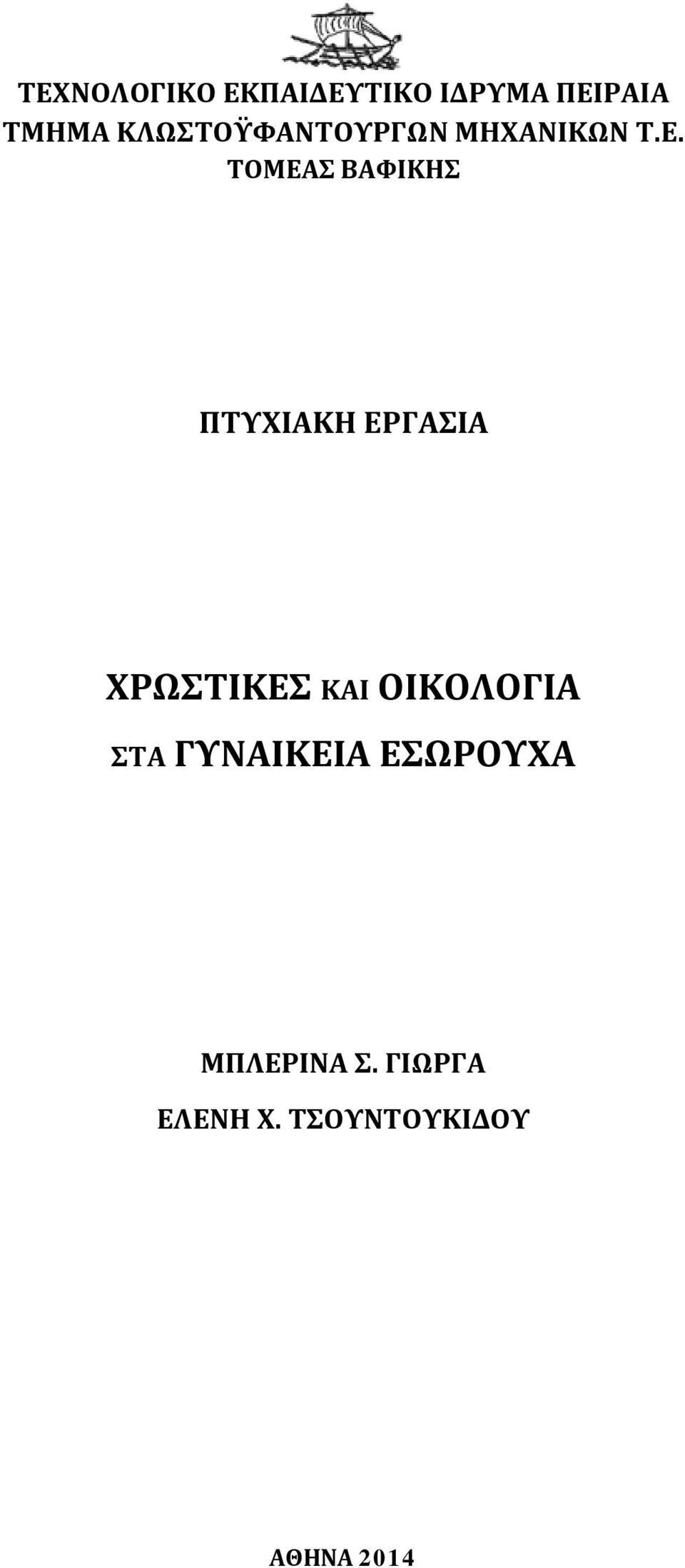 ΤΕΧΝΟΛΟΓΙΚΟ ΕΚΠΑΙΔΕΥΤΙΚΟ ΙΔΡΥΜΑ ΠΕΙΡΑΙΑ
ΤΜΗΜΑ ΚΛΩΣΤΟΫΦΑΝΤΟΥΡΓΩΝ ΜΗΧΑΝΙΚΩΝ Τ.Ε.
ΤΟΜΕΑΣ ΒΑΦΙΚΗΣ

ΠΤΥΧΙΑΚΗ ΕΡΓΑΣΙΑ

ΧΡΩΣΤΙΚΕΣ ΚΑΙ ΟΙΚΟΛΟΓΙΑ
ΣΤΑ ΓΥΝΑΙΚΕΙΑ ΕΣΩΡΟΥΧΑ

ΜΠΛΕΡΙΝΑ Σ. ΓΙΩΡΓΑ
ΕΛΕΝΗ Χ. ΤΣΟΥΝΤΟΥΚΙΔΟΥ

ΑΘΗΝΑ 2014